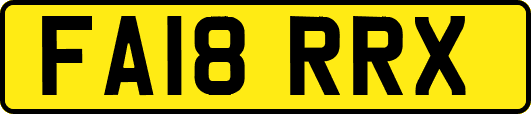 FA18 RRX